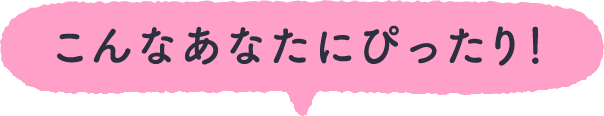 こんなあなたにぴったり！